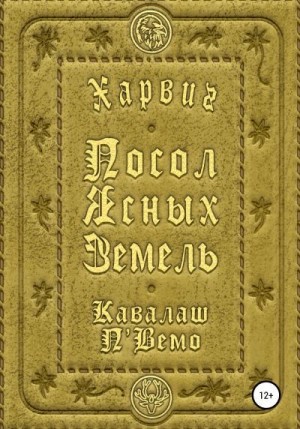 Харвиг

Посол Ясных Земель

Кавалаш П'Вемо

12+